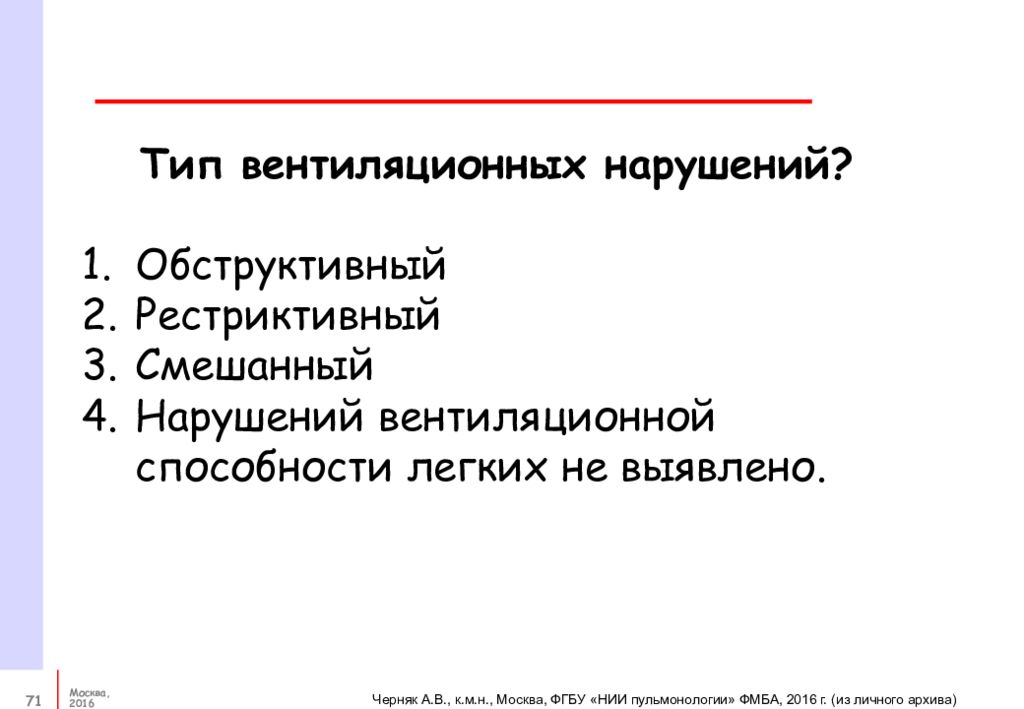 Тип вентиляционных нарушений?

1. Обструктивный
2. Рестриктивный
3. Смешанный
4. Нарушений вентиляционной способности легких не выявлено.

71

Москва, 2016

Черняк А.В., к.м.н., Москва, ФГБУ «НИИ пульмонологии» ФМБА, 2016 г. (из личного архива)